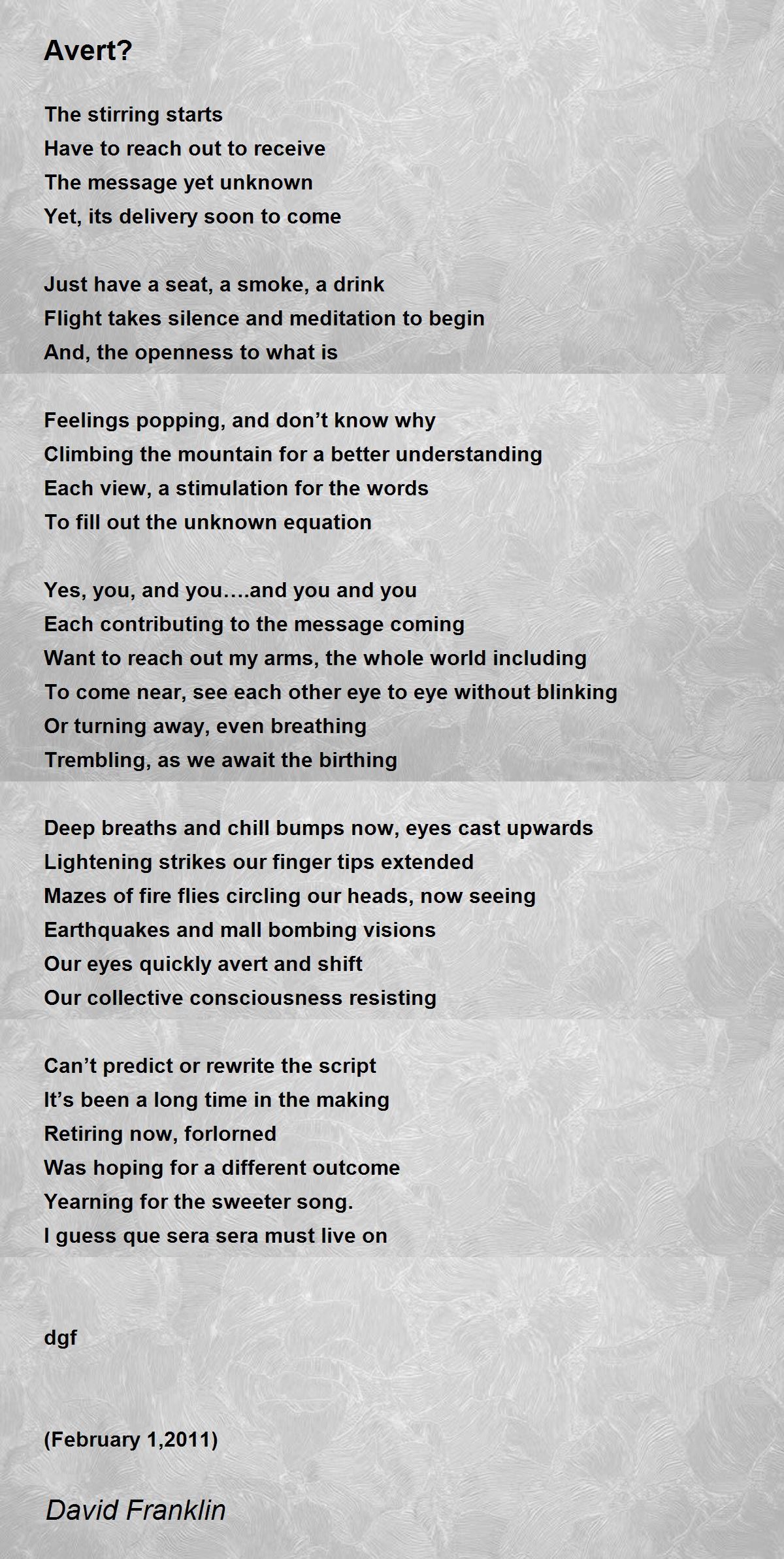 Avert?

The stirring starts
Have to reach out to receive
The message yet unknown
Yet, its delivery soon to come

Just have a seat, a smoke, a drink
Flight takes silence and meditation to begin
And, the openness to what is

Feelings popping, and don't know why
Climbing the mountain for a better understanding
Each view, a stimulation for the words
To fill out the unknown equation

Yes, you, and you….and you and you
Each contributing to the message coming
Want to reach out my arms, the whole world including
To come near, see each other eye to eye without blinking
Or turning away, even breathing
Trembling, as we await the birthing

Deep breaths and chill bumps now, eyes cast upwards
Lightening strikes our finger tips extended
Mazes of fire flies circling our heads, now seeing
Earthquakes and mall bombing visions
Our eyes quickly avert and shift
Our collective consciousness resisting

Can't predict or rewrite the script
It's been a long time in the making
Retiring now, forlorned
Was hoping for a different outcome
Yearning for the sweeter song.
I guess que sera sera must live on

dgf

(February 1,2011)

David Franklin